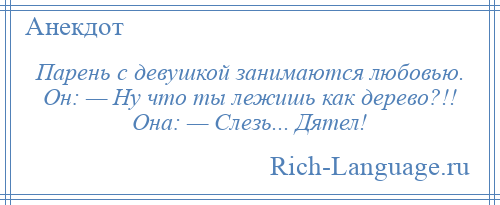 Анекдот

Парень с девушкой занимаются любовью.
Он: — Ну что ты лежишь как дерево?!!
Она: — Слезь... Дятел!

Rich-Language.ru